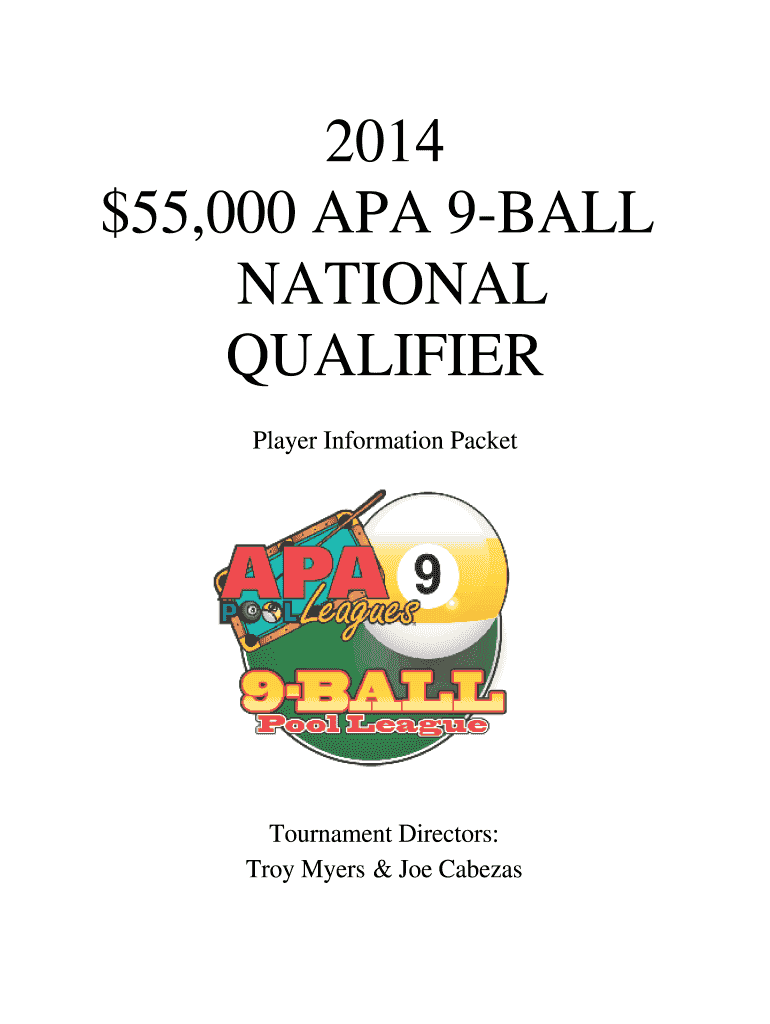 2014
\$55,000 APA 9-BALL NATIONAL QUALIFIER

Player Information Packet

APA
POOL Leagues
9
9-BALL
Pool League

Tournament Directors:
Troy Myers & Joe Cabezas